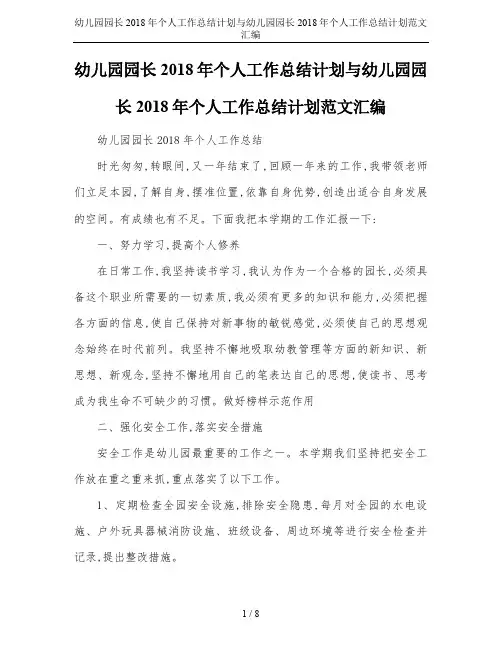 幼儿园园长2018年个人工作总结计划与幼儿园园长2018年个人工作总结计划范文汇编

幼儿园园长2018年个人工作总结计划与幼儿园园长2018年个人工作总结计划范文汇编

幼儿园园长2018年个人工作总结

时光匆匆,转眼间,又一年结束了,回顾一年来的工作,我带领老师们立足本园,了解自身,摆准位置,依靠自身优势,创造出适合自身发展的空间。有成绩也有不足。下面我把本学期的工作汇报一下:

一、努力学习,提高个人修养

在日常工作,我坚持读书学习,我认为作为一个合格的园长,必须具备这个职业所需要的一切素质,我必须有更多的知识和能力,必须把握各方面的信息,使自己保持对新事物的敏锐感觉,必须使自己的思想观念始终在时代前列。我坚持不懈地吸取幼教管理等方面的新知识、新思想、新观念,坚持不懈地用自己的笔表达自己的思想,使读书、思考成为我生命不可缺少的习惯。做好榜样示范作用

二、强化安全工作,落实安全措施

安全工作是幼儿园最重要的工作之一。本学期我们坚持把安全工作放在重之重来抓,重点落实了以下工作。

1、定期检查全园安全设施,排除安全隐患,每月对全园的水电设施、户外玩具器械消防设施、班级设备、周边环境等进行安全检查并记录,提出整改措施。

1 / 8